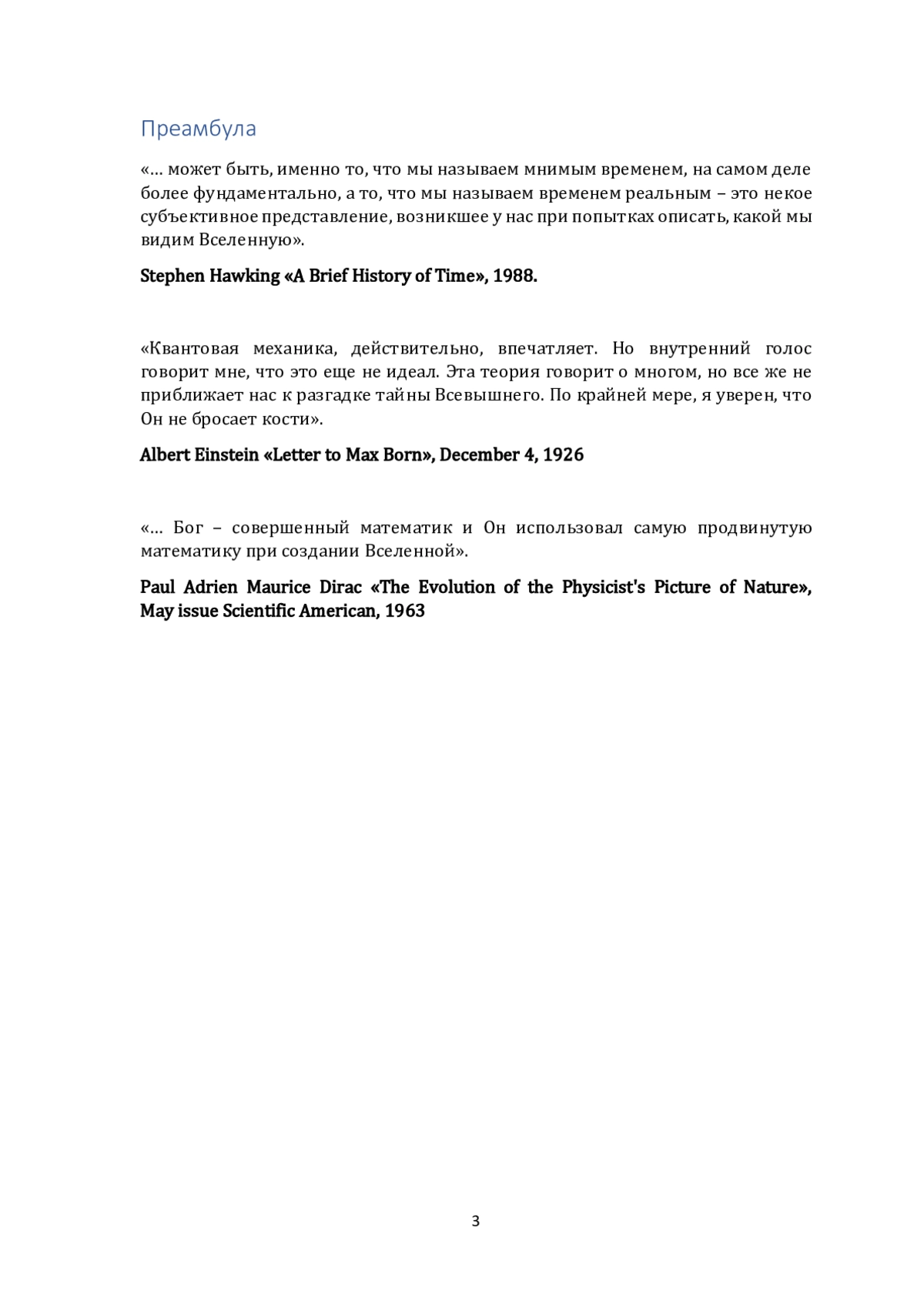 Преамбула

«… может быть, именно то, что мы называем мнимым временем, на самом деле более фундаментально, а то, что мы называем временем реальным – это некое субъективное представление, возникшее у нас при попытках описать, какой мы видим Вселенную».

Stephen Hawking «A Brief History of Time», 1988.

«Квантовая механика, действительно, впечатляет. Но внутренний голос говорит мне, что это еще не идеал. Эта теория говорит о многом, но все же не приближает нас к разгадке тайны Всевышнего. По крайней мере, я уверен, что Он не бросает кости».

Albert Einstein «Letter to Max Born», December 4, 1926

«… Бог – совершенный математик и Он использовал самую продвинутую математику при создании Вселенной».

Paul Adrien Maurice Dirac «The Evolution of the Physicist's Picture of Nature», May issue Scientific American, 1963

3